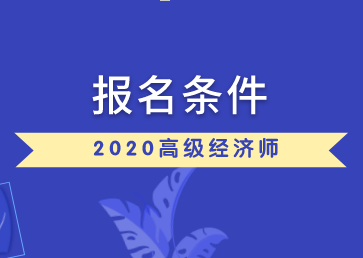 报名条件

2020高级经济师